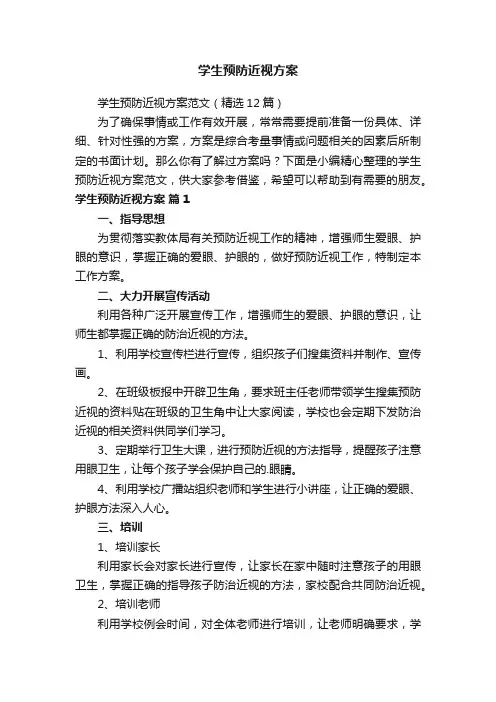 学生预防近视方案

学生预防近视方案范文（精选12篇）

为了确保事情或工作有效开展，常常需要提前准备一份具体、详细、针对性强的方案，方案是综合考量事情或问题相关的因素后所制定的书面计划。那么你有了解过方案吗？下面是小编精心整理的学生预防近视方案范文，供大家参考借鉴，希望可以帮助到有需要的朋友。

学生预防近视方案 篇1

一、指导思想

为贯彻落实教体局有关预防近视工作的精神，增强师生爱眼、护眼的意识，掌握正确的爱眼、护眼的，做好预防近视工作，特制定本工作方案。

二、大力开展宣传活动

利用各种广泛开展宣传工作，增强师生的爱眼、护眼的意识，让师生都掌握正确的防治近视的方法。

1、利用学校宣传栏进行宣传，组织孩子们搜集资料并制作、宣传画。

2、在班级板报中开辟卫生角，要求班主任老师带领学生搜集预防近视的资料贴在班级的卫生角中让大家阅读，学校也会定期下发防治近视的相关资料供同学们学习。

3、定期举行卫生大课，进行预防近视的方法指导，提醒孩子注意用眼卫生，让每个孩子学会保护自己的.眼睛。

4、利用学校广播站组织老师和学生进行小讲座，让正确的爱眼、护眼方法深入人心。

三、培训

1、培训家长

利用家长会对家长进行宣传，让家长在家中随时注意孩子的用眼卫生，掌握正确的指导孩子防治近视的方法，家校配合共同防治近视。

2、培训老师

利用学校例会时间，对全体老师进行培训，让老师明确要求，学